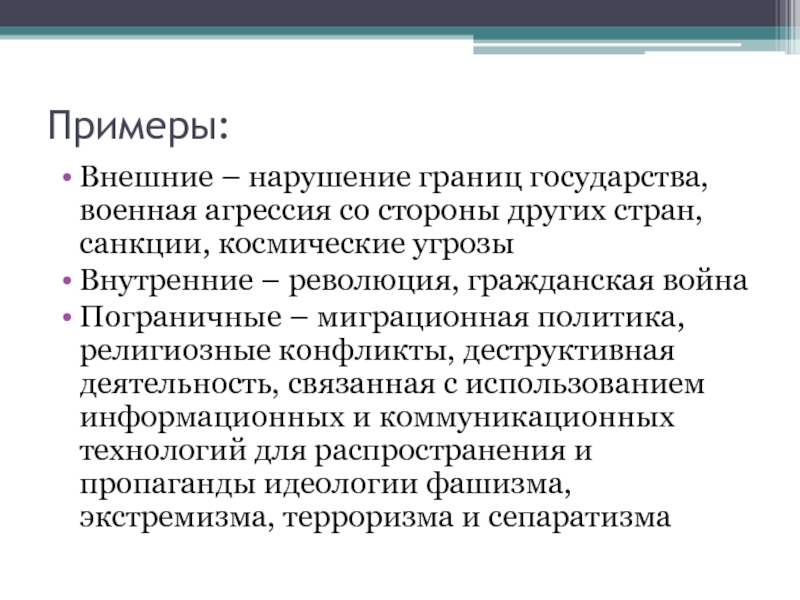 Примеры:

• Внешние – нарушение границ государства, военная агрессия со стороны других стран, санкции, космические угрозы
• Внутренние – революция, гражданская война
• Пограничные – миграционная политика, религиозные конфликты, деструктивная деятельность, связанная с использованием информационных и коммуникационных технологий для распространения и пропаганды идеологии фашизма, экстремизма, терроризма и сепаратизма